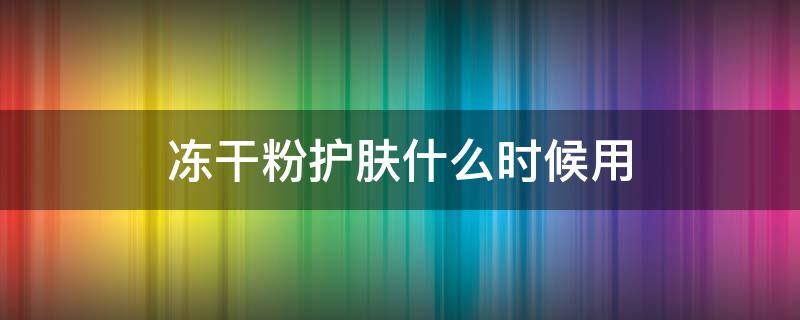 冻干粉护肤什么时候用